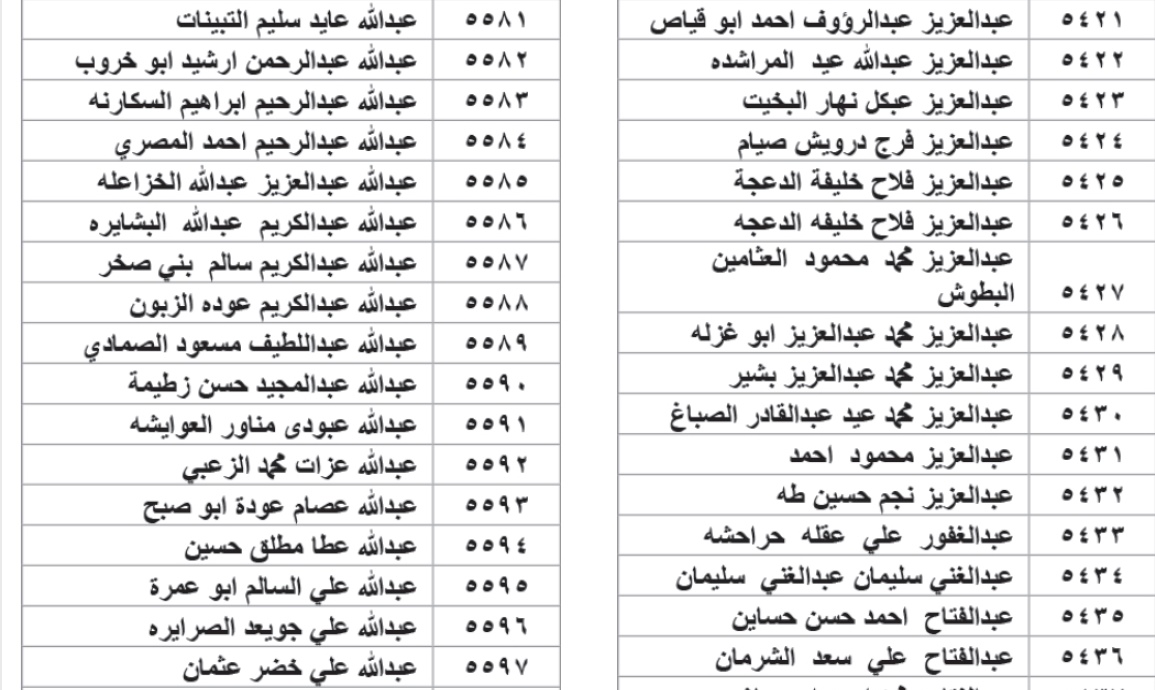 | ٥٤٢١ | عبدالعزيز عبدالرؤوف احمد ابو قياص |
|---|---|
| ٥٤٢٢ | عبدالعزيز عبدالله عيد المراشده |
| ٥٤٢٣ | عبدالعزيز عبكل نهار البخيت |
| ٥٤٢٤ | عبدالعزيز فرج درويش صيام |
| ٥٤٢٥ | عبدالعزيز فلاح خليفة الدعجة |
| ٥٤٢٦ | عبدالعزيز فلاح خليفه الدعجه |
| ٥٤٢٧ | عبدالعزيز محمد محمود العثامين البطوش |
| ٥٤٢٨ | عبدالعزيز محمد عبدالعزيز ابو غزله |
| ٥٤٢٩ | عبدالعزيز محمد عبدالعزيز بشير |
| ٥٤٣٠ | عبدالعزيز محمد عيد عبدالقادر الصباغ |
| ٥٤٣١ | عبدالعزيز محمود احمد |
| ٥٤٣٢ | عبدالعزيز نجم حسين طه |
| ٥٤٣٣ | عبدالغفور علي عقله حراحشه |
| ٥٤٣٤ | عبدالغني سليمان عبدالغني سليمان |
| ٥٤٣٥ | عبدالفتاح احمد حسن حساين |
| ٥٤٣٦ | عبدالفتاح علي سعد الشرمان |

| ٥٥٨١ | عبدالله عايد سليم التبينات |
|---|---|
| ٥٥٨٢ | عبدالله عبدالرحمن ارشيد ابو خروب |
| ٥٥٨٣ | عبدالله عبدالرحيم ابراهيم السكارنه |
| ٥٥٨٤ | عبدالله عبدالرحيم احمد المصري |
| ٥٥٨٥ | عبدالله عبدالعزيز عبدالله الخزاعله |
| ٥٥٨٦ | عبدالله عبدالكريم عبدالله البشايره |
| ٥٥٨٧ | عبدالله عبدالكريم سالم بني صخر |
| ٥٥٨٨ | عبدالله عبدالكريم عوده الزبون |
| ٥٥٨٩ | عبدالله عبداللطيف مسعود الصمادي |
| ٥٥٩٠ | عبدالله عبدالمجيد حسن زطيمة |
| ٥٥٩١ | عبدالله عبودى مناور العوايشه |
| ٥٥٩٢ | عبدالله عزات محمد الزعبي |
| ٥٥٩٣ | عبدالله عصام عودة ابو صبح |
| ٥٥٩٤ | عبدالله عطا مطلق حسين |
| ٥٥٩٥ | عبدالله علي السالم ابو عمرة |
| ٥٥٩٦ | عبدالله علي جويعد الصرايره |
| ٥٥٩٧ | عبدالله علي خضر عثمان |